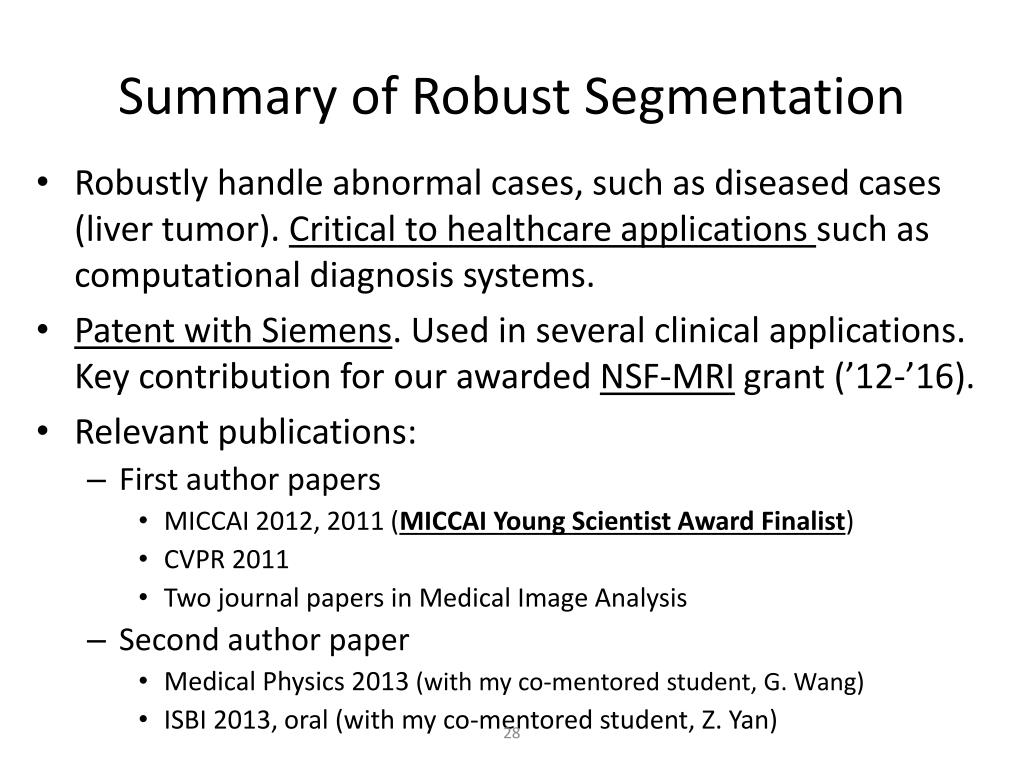 Summary of Robust Segmentation

• Robustly handle abnormal cases, such as diseased cases (liver tumor). Critical to healthcare applications such as computational diagnosis systems.

• Patent with Siemens. Used in several clinical applications. Key contribution for our awarded NSF-MRI grant ('12-'16).

• Relevant publications:
– First author papers
• MICCAI 2012, 2011 (MICCAI Young Scientist Award Finalist)
• CVPR 2011
• Two journal papers in Medical Image Analysis
– Second author paper
• Medical Physics 2013 (with my co-mentored student, G. Wang)
• ISBI 2013, oral (with my co-mentored student, Z. Yan)

28